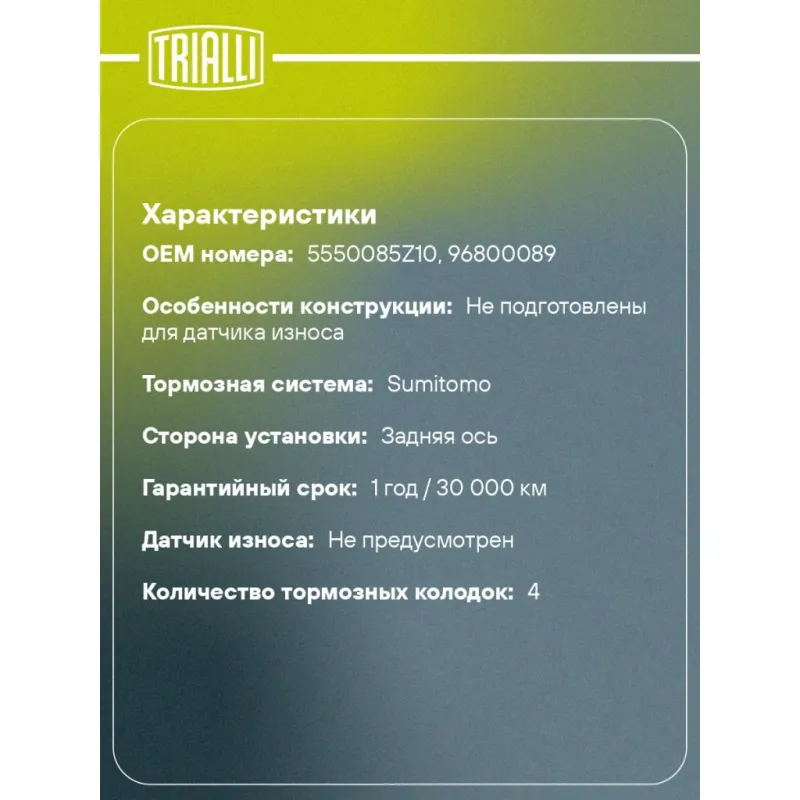 TRIALLI

Характеристики

OEM номера: 5550085Z10, 96800089

Особенности конструкции: Не подготовлены для датчика износа

Тормозная система: Sumitomo

Сторона установки: Задняя ось

Гарантийный срок: 1 год / 30 000 км

Датчик износа: Не предусмотрен

Количество тормозных колодок: 4